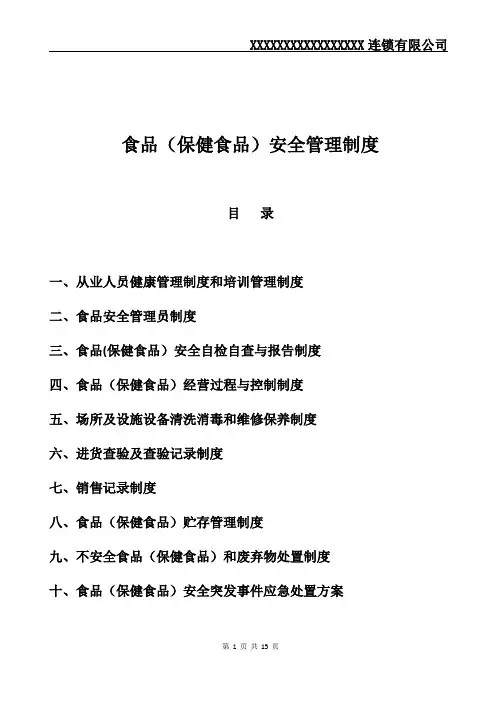 XXXXXXXXXXXXXXXXX 连锁有限公司

食品（保健食品）安全管理制度

目　录

一、从业人员健康管理制度和培训管理制度

二、食品安全管理员制度

三、食品(保健食品）安全自检自查与报告制度

四、食品（保健食品）经营过程与控制制度

五、场所及设施设备清洗消毒和维修保养制度

六、进货查验及查验记录制度

七、销售记录制度

八、食品（保健食品）贮存管理制度

九、不安全食品（保健食品）和废弃物处置制度

十、食品（保健食品）安全突发事件应急处置方案

第 1 页 共 15 页